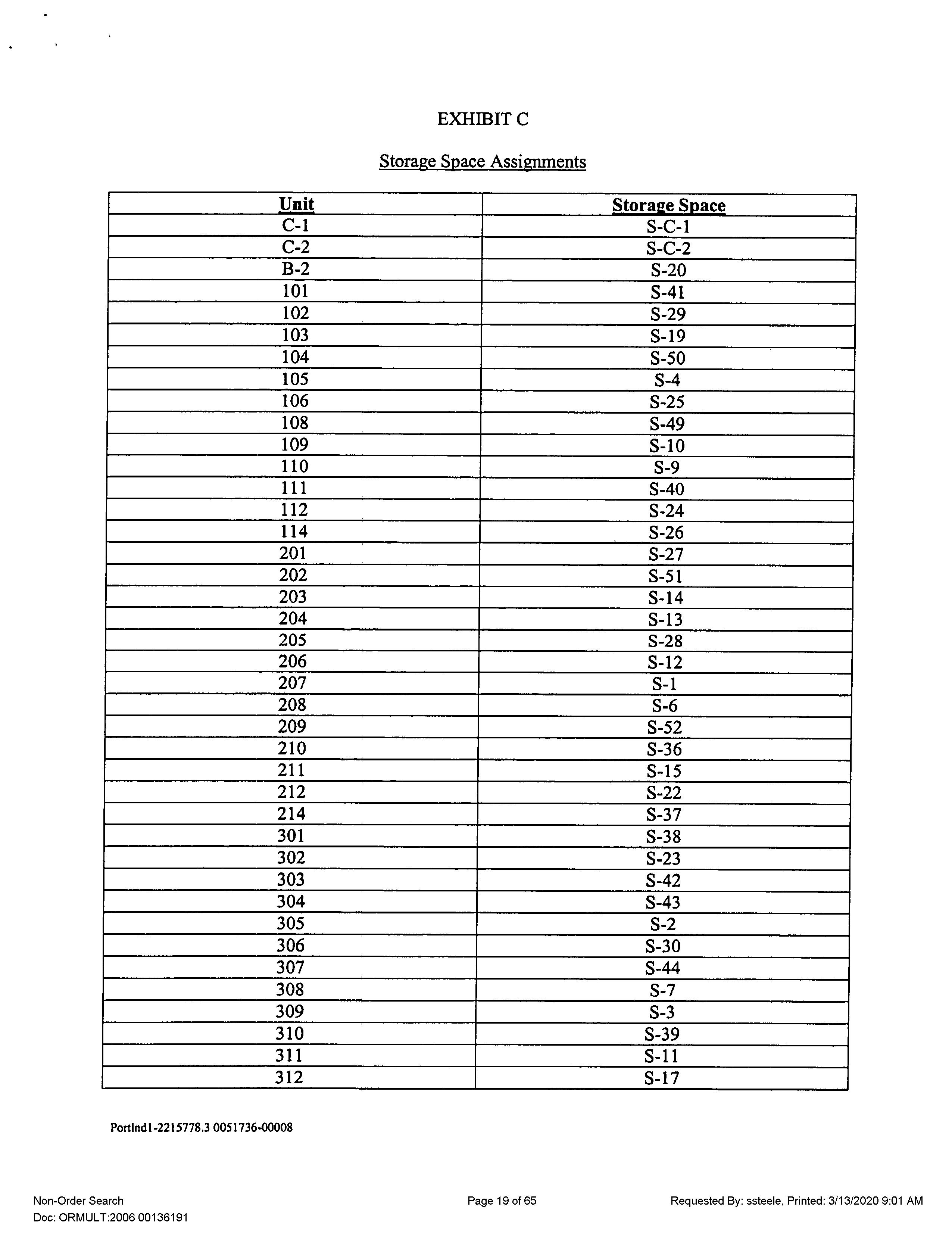 EXHIBIT C

Storage Space Assignments

| Unit | Storage Space |
|---|---|
| C-1 | S-C-1 |
| C-2 | S-C-2 |
| B-2 | S-20 |
| 101 | S-41 |
| 102 | S-29 |
| 103 | S-19 |
| 104 | S-50 |
| 105 | S-4 |
| 106 | S-25 |
| 108 | S-49 |
| 109 | S-10 |
| 110 | S-9 |
| 111 | S-40 |
| 112 | S-24 |
| 114 | S-26 |
| 201 | S-27 |
| 202 | S-51 |
| 203 | S-14 |
| 204 | S-13 |
| 205 | S-28 |
| 206 | S-12 |
| 207 | S-1 |
| 208 | S-6 |
| 209 | S-52 |
| 210 | S-36 |
| 211 | S-15 |
| 212 | S-22 |
| 214 | S-37 |
| 301 | S-38 |
| 302 | S-23 |
| 303 | S-42 |
| 304 | S-43 |
| 305 | S-2 |
| 306 | S-30 |
| 307 | S-44 |
| 308 | S-7 |
| 309 | S-3 |
| 310 | S-39 |
| 311 | S-11 |
| 312 | S-17 |

Portlnd1-2215778.3 0051736-00008

Non-Order Search
Doc: ORMULT:2006 00136191

Page 19 of 65

Requested By: ssteele, Printed: 3/13/2020 9:01 AM